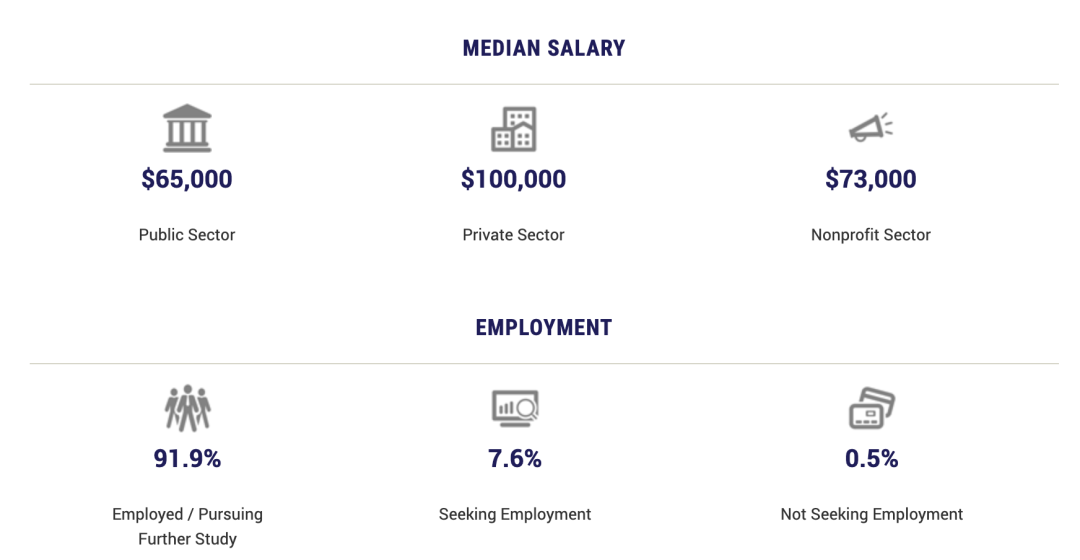 MEDIAN SALARY

$65,000

Public Sector

$100,000

Private Sector

$73,000

Nonprofit Sector

EMPLOYMENT

91.9%

Employed / Pursuing Further Study

7.6%

Seeking Employment

0.5%

Not Seeking Employment